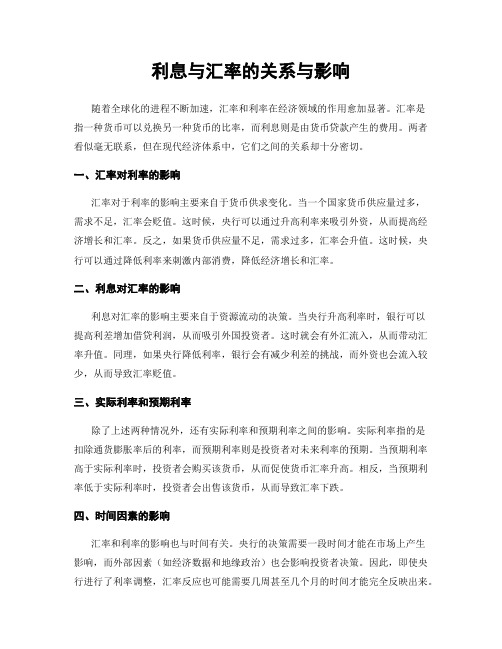 利息与汇率的关系与影响

随着全球化的进程不断加速，汇率和利率在经济领域的作用愈加显著。汇率是指一种货币可以兑换另一种货币的比率，而利息则是由货币贷款产生的费用。两者看似毫无联系，但在现代经济体系中，它们之间的关系却十分密切。

一、汇率对利率的影响

汇率对于利率的影响主要来自于货币供求变化。当一个国家货币供应量过多，需求不足，汇率会贬值。这时候，央行可以通过升高利率来吸引外资，从而提高经济增长和汇率。反之，如果货币供应量不足，需求过多，汇率会升值。这时候，央行可以通过降低利率来刺激内部消费，降低经济增长和汇率。

二、利息对汇率的影响

利息对汇率的影响主要来自于资源流动的决策。当央行升高利率时，银行可以提高利差增加借贷利润，从而吸引外国投资者。这时就会有外汇流入，从而带动汇率升值。同理，如果央行降低利率，银行会有减少利差的挑战，而外资也会流入较少，从而导致汇率贬值。

三、实际利率和预期利率

除了上述两种情况外，还有实际利率和预期利率之间的影响。实际利率指的是扣除通货膨胀率后的利率，而预期利率则是投资者对未来利率的预期。当预期利率高于实际利率时，投资者会购买该货币，从而促使货币汇率升高。相反，当预期利率低于实际利率时，投资者会出售该货币，从而导致汇率下跌。

四、时间因素的影响

汇率和利率的影响也与时间有关。央行的决策需要一段时间才能在市场上产生影响，而外部因素（如经济数据和地缘政治）也会影响投资者决策。因此，即使央行进行了利率调整，汇率反应也可能需要几周甚至几个月的时间才能完全反映出来。